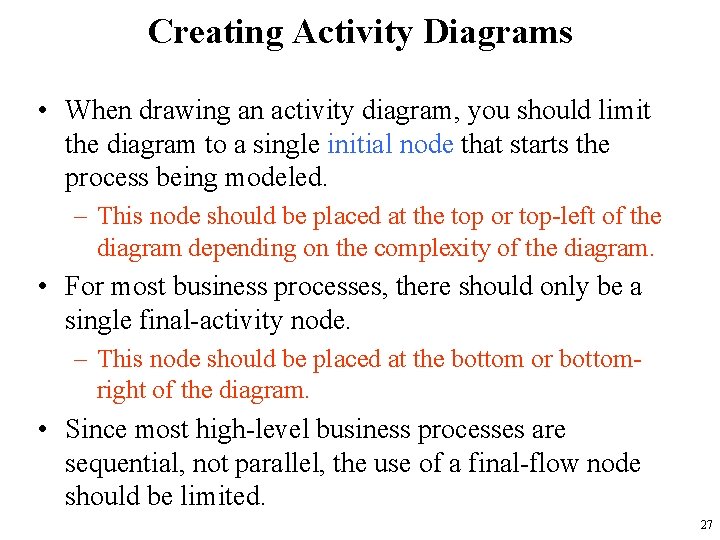 Creating Activity Diagrams

• When drawing an activity diagram, you should limit the diagram to a single initial node that starts the process being modeled.

– This node should be placed at the top or top-left of the diagram depending on the complexity of the diagram.

• For most business processes, there should only be a single final-activity node.

– This node should be placed at the bottom or bottom-right of the diagram.

• Since most high-level business processes are sequential, not parallel, the use of a final-flow node should be limited.

27